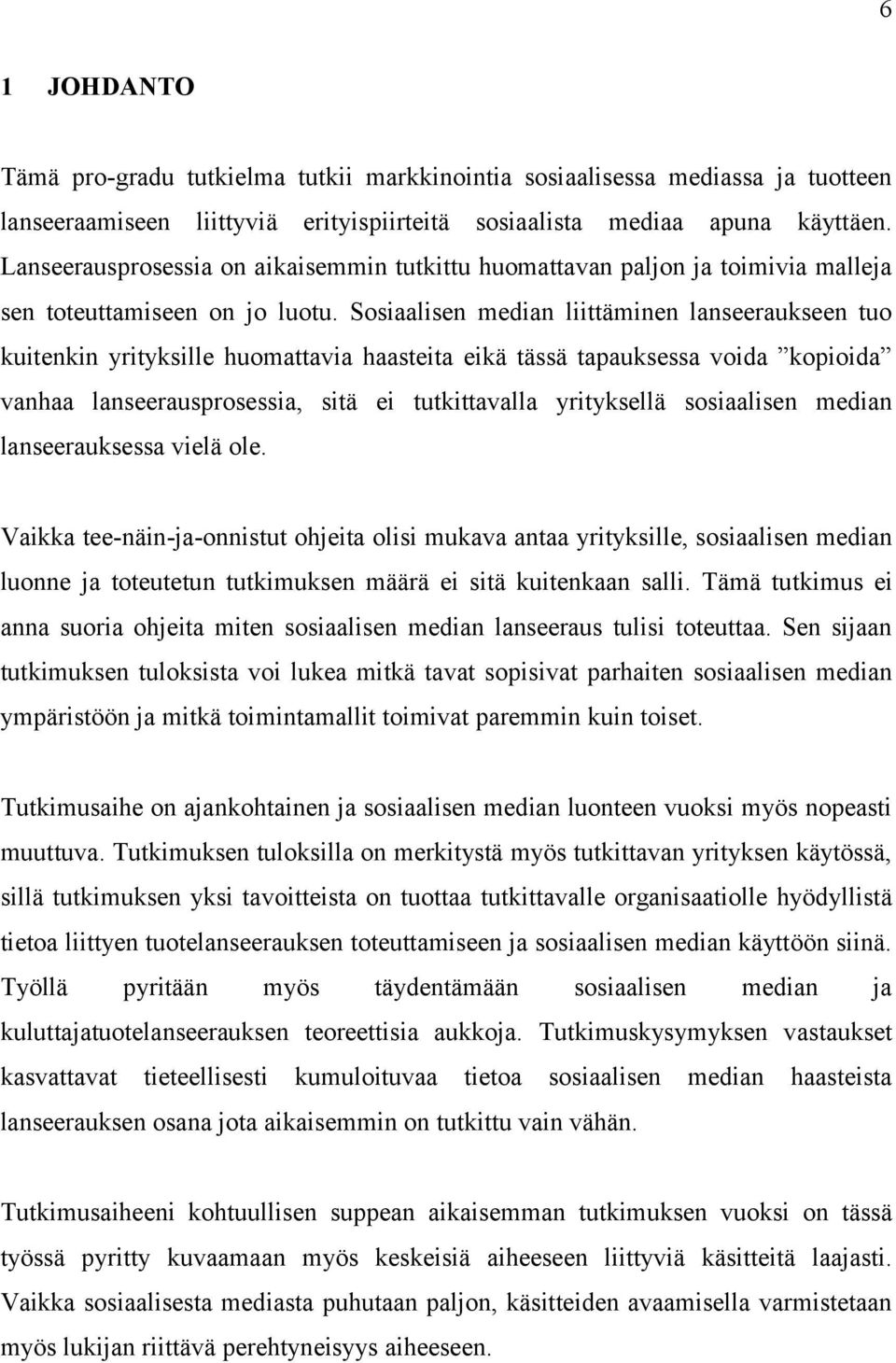 6

1 JOHDANTO

Tämä pro-gradu tutkielma tutkii markkinointia sosiaalisessa mediassa ja tuotteen lanseeraamiseen liittyviä erityispiirteitä sosiaalista mediaa apuna käyttäen. Lanseerausprosessia on aikaisemmin tutkittu huomattavan paljon ja toimivia malleja sen toteuttamiseen on jo luotu. Sosiaalisen median liittäminen lanseeraukseen tuo kuitenkin yrityksille huomattavia haasteita eikä tässä tapauksessa voida ”kopioida” vanhaa lanseerausprosessia, sitä ei tutkittavalla yrityksellä sosiaalisen median lanseerauksessa vielä ole.

Vaikka tee-näin-ja-onnistut ohjeita olisi mukava antaa yrityksille, sosiaalisen median luonne ja toteutetun tutkimuksen määrä ei sitä kuitenkaan salli. Tämä tutkimus ei anna suoria ohjeita miten sosiaalisen median lanseeraus tulisi toteuttaa. Sen sijaan tutkimuksen tuloksista voi lukea mitkä tavat sopisivat parhaiten sosiaalisen median ympäristöön ja mitkä toimintamallit toimivat paremmin kuin toiset.

Tutkimusaihe on ajankohtainen ja sosiaalisen median luonteen vuoksi myös nopeasti muuttuva. Tutkimuksen tuloksilla on merkitystä myös tutkittavan yrityksen käytössä, sillä tutkimuksen yksi tavoitteista on tuottaa tutkittavalle organisaatiolle hyödyllistä tietoa liittyen tuotelanseerauksen toteuttamiseen ja sosiaalisen median käyttöön siinä. Työllä pyritään myös täydentämään sosiaalisen median ja kuluttajatuotelanseerauksen teoreettisia aukkoja. Tutkimuskysymyksen vastaukset kasvattavat tieteellisesti kumuloituvaa tietoa sosiaalisen median haasteista lanseerauksen osana jota aikaisemmin on tutkittu vain vähän.

Tutkimusaiheeni kohtuullisen suppean aikaisemman tutkimuksen vuoksi on tässä työssä pyritty kuvaamaan myös keskeisiä aiheeseen liittyviä käsitteitä laajasti. Vaikka sosiaalisesta mediasta puhutaan paljon, käsitteiden avaamisella varmistetaan myös lukijan riittävä perehtyneisyys aiheeseen.